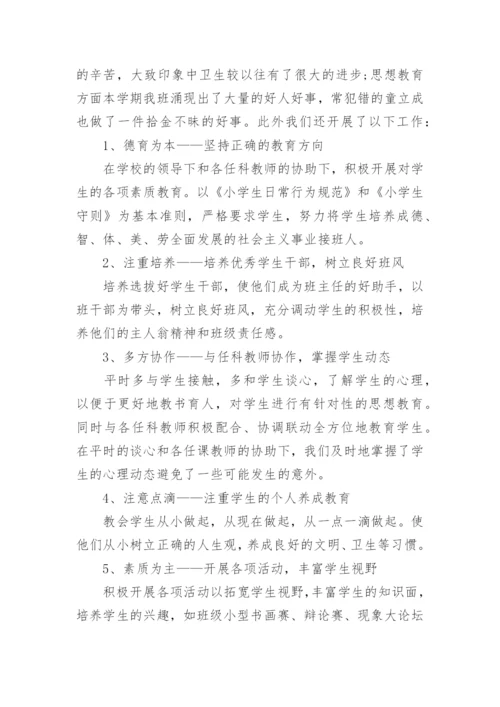 的辛苦，大致印象中卫生较以往有了很大的进步;思想教育方面本学期我班涌现出了大量的好人好事，常犯错的童立成也做了一件拾金不昧的好事。此外我们还开展了以下工作：

1、德育为本——坚持正确的教育方向

在学校的领导下和各任科教师的协助下，积极开展对学生的各项素质教育。以《小学生日常行为规范》和《小学生守则》为基本准则，严格要求学生，努力将学生培养成德、智、体、美、劳全面发展的社会主义事业接班人。

2、注重培养——培养优秀学生干部，树立良好班风

培养选拔好学生干部，使他们成为班主任的好助手，以班干部为带头，树立良好班风，充分调动学生的积极性，培养他们的主人翁精神和班级责任感。

3、多方协作——与任科教师协作，掌握学生动态

平时多与学生接触，多和学生谈心，了解学生的心理，以便于更好地教书育人，对学生进行有针对性的思想教育。同时与各任科教师积极配合、协调联动全方位地教育学生。在平时的谈心和各任课教师的协助下，我们及时地掌握了学生的心理动态避免了一些可能发生的意外。

4、注意点滴——注重学生的个人养成教育

教会学生从小做起，从现在做起，从一点一滴做起。使他们从小树立正确的人生观，养成良好的文明、卫生等习惯。

5、素质为主——开展各项活动，丰富学生视野

积极开展各项活动以拓宽学生视野，丰富学生的知识面，培养学生的兴趣，如班级小型书画赛、辩论赛、现象大论坛